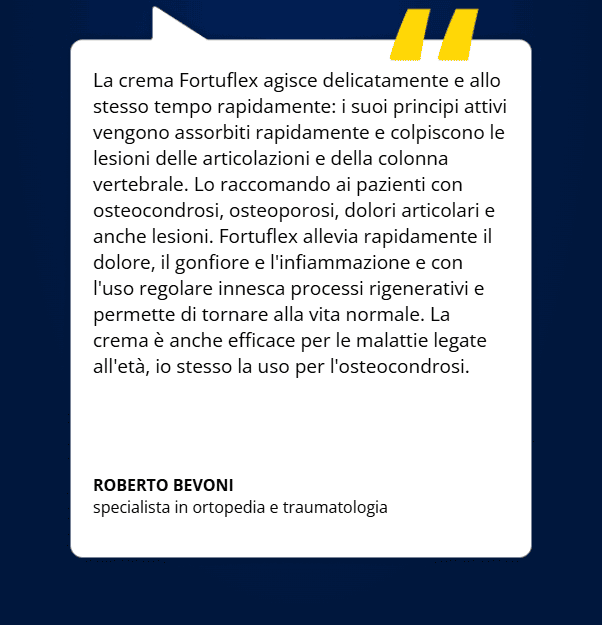 La crema Fortuflex agisce delicatamente e allo stesso tempo rapidamente: i suoi principi attivi vengono assorbiti rapidamente e colpiscono le lesioni delle articolazioni e della colonna vertebrale. Lo raccomando ai pazienti con osteocondrosi, osteoporosi, dolori articolari e anche lesioni. Fortuflex allevia rapidamente il dolore, il gonfiore e l'infiammazione e con l'uso regolare innesca processi rigenerativi e permette di tornare alla vita normale. La crema è anche efficace per le malattie legate all'età, io stesso la uso per l'osteocondrosi.

ROBERTO BEVONI
specialista in ortopedia e traumatologia